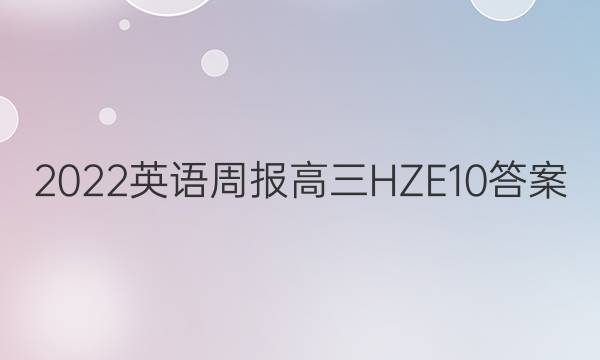 2022英语周报高三HZE10答案